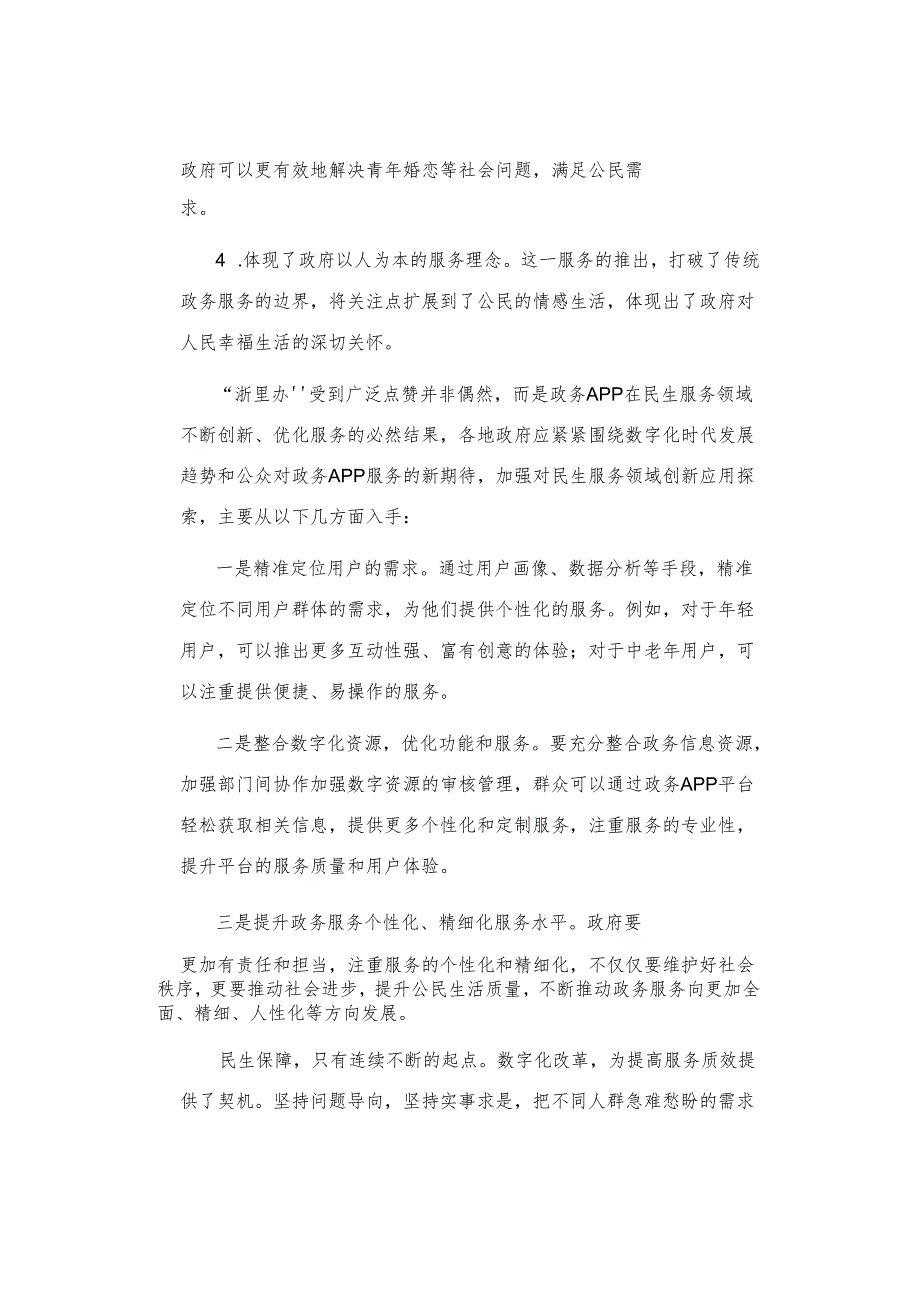 政府可以更有效地解决青年婚恋等社会问题，满足公民需求。

4 .体现了政府以人为本的服务理念。这一服务的推出，打破了传统政务服务的边界，将关注点扩展到了公民的情感生活，体现出了政府对人民幸福生活的深切关怀。

“浙里办''受到广泛点赞并非偶然，而是政务APP在民生服务领域不断创新、优化服务的必然结果，各地政府应紧紧围绕数字化时代发展趋势和公众对政务APP服务的新期待，加强对民生服务领域创新应用探索，主要从以下几方面入手：

一是精准定位用户的需求。通过用户画像、数据分析等手段，精准定位不同用户群体的需求，为他们提供个性化的服务。例如，对于年轻用户，可以推出更多互动性强、富有创意的体验；对于中老年用户，可以注重提供便捷、易操作的服务。

二是整合数字化资源，优化功能和服务。要充分整合政务信息资源，加强部门间协作加强数字资源的审核管理，群众可以通过政务APP平台轻松获取相关信息，提供更多个性化和定制服务，注重服务的专业性，提升平台的服务质量和用户体验。

三是提升政务服务个性化、精细化服务水平。政府要更加有责任和担当，注重服务的个性化和精细化，不仅仅要维护好社会秩序，更要推动社会进步，提升公民生活质量，不断推动政务服务向更加全面、精细、人性化等方向发展。

民生保障，只有连续不断的起点。数字化改革，为提高服务质效提供了契机。坚持问题导向，坚持实事求是，把不同人群急难愁盼的需求